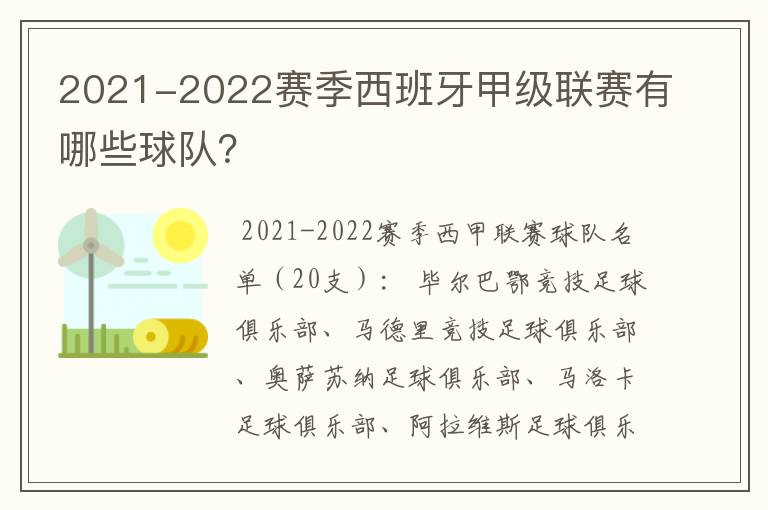 2021-2022赛季西班牙甲级联赛有哪些球队?

2021-2022赛季西甲联赛球队名单（20支）： 毕尔巴鄂竞技足球俱乐部、马德里竞技足球俱乐部、奥萨苏纳足球俱乐部、马洛卡足球俱乐部、阿拉维斯足球俱乐